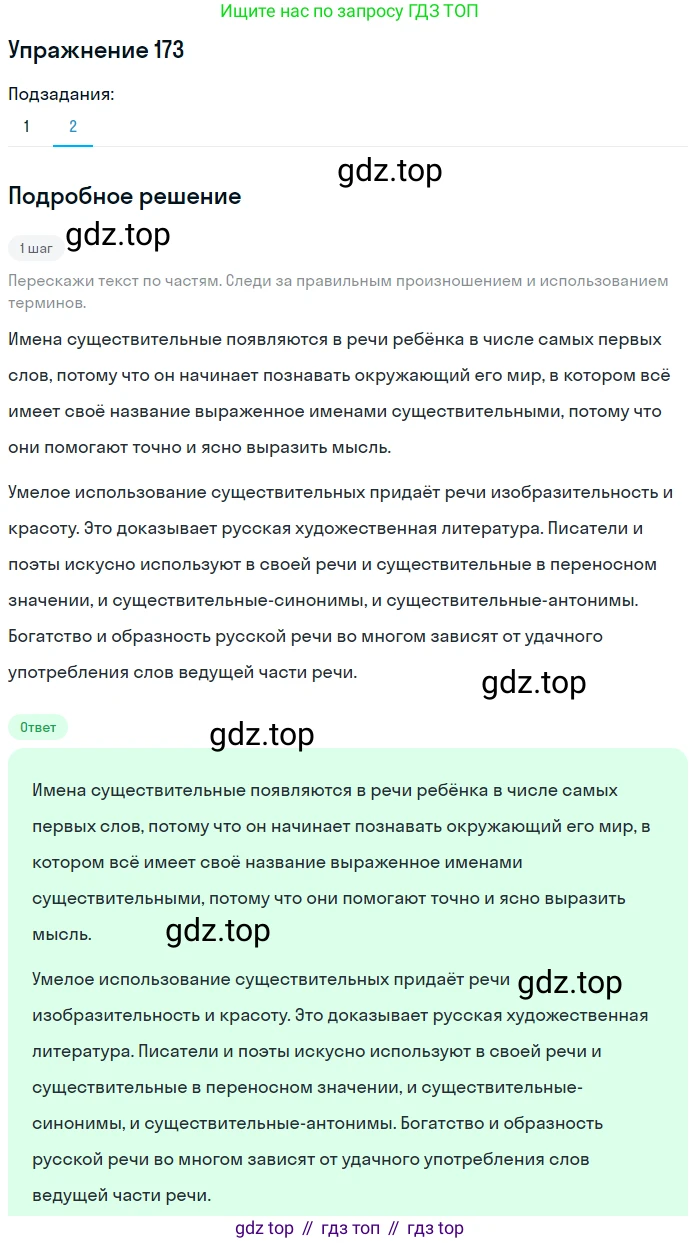 Ищите нас по запросу ГДЗ ТОП

Упражнение 173

Подзадания:

1 2

gdz.top

Подробное решение

1 шаг gdz.top

Перескажи текст по частям. Следи за правильным произношением и использованием терминов.

Имена существительные появляются в речи ребёнка в числе самых первых слов, потому что он начинает познавать окружающий его мир, в котором всё имеет своё название выраженное именами существительными, потому что они помогают точно и ясно выразить мысль.

Умелое использование существительных придаёт речи изобразительность и красоту. Это доказывает русская художественная литература. Писатели и поэты искусно используют в своей речи и существительные в переносном значении, и существительные-синонимы, и существительные-антонимы. Богатство и образность русской речи во многом зависят от удачного употребления слов ведущей части речи.

gdz.top

Ответ

gdz.top

Имена существительные появляются в речи ребёнка в числе самых первых слов, потому что он начинает познавать окружающий его мир, в котором всё имеет своё название выраженное именами существительными, потому что они помогают точно и ясно выразить мысль.

gdz.top

Умелое использование существительных придаёт речи изобразительность и красоту. Это доказывает русская художественная литература. Писатели и поэты искусно используют в своей речи и существительные в переносном значении, и существительные-синонимы, и существительные-антонимы. Богатство и образность русской речи во многом зависят от удачного употребления слов ведущей части речи.

gdz.top

gdz top // гдз топ // гдз top